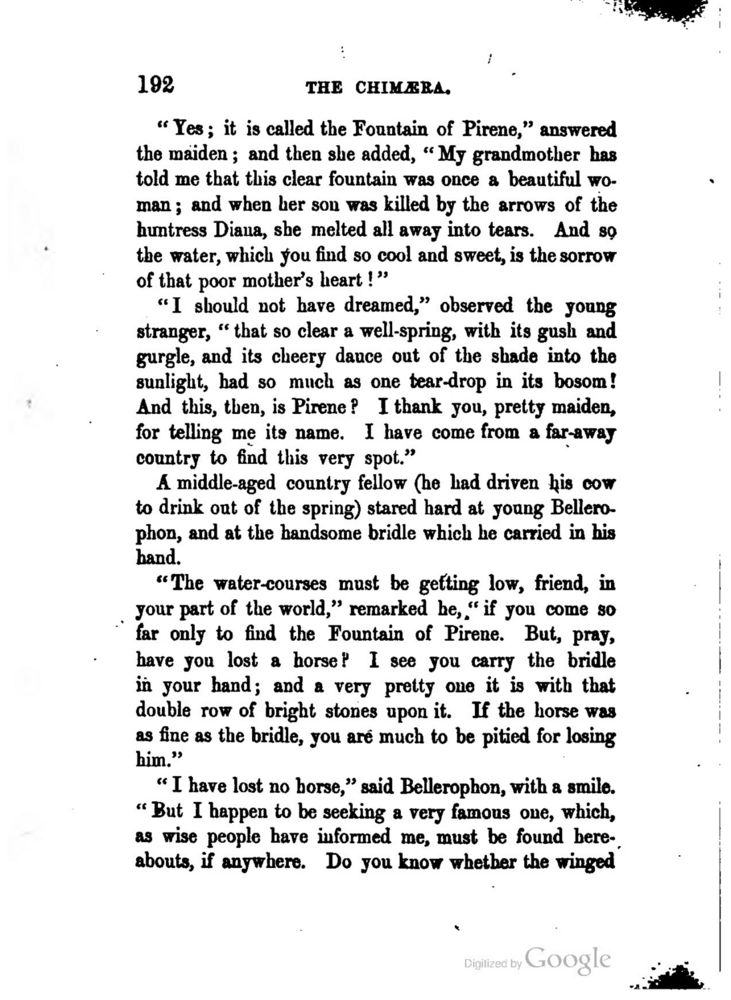 192 THE CHIMÆRA.

"Yes; it is called the Fountain of Pirene," answered the maiden; and then she added, "My grandmother has told me that this clear fountain was once a beautiful woman; and when her son was killed by the arrows of the huntress Diana, she melted all away into tears. And so the water, which you find so cool and sweet, is the sorrow of that poor mother's heart!"

"I should not have dreamed," observed the young stranger, "that so clear a well-spring, with its gush and gurgle, and its cheery dance out of the shade into the sunlight, had so much as one tear-drop in its bosom! And this, then, is Pirene? I thank you, pretty maiden, for telling me its name. I have come from a far-away country to find this very spot."

A middle-aged country fellow (he had driven his cow to drink out of the spring) stared hard at young Bellerophon, and at the handsome bridle which he carried in his hand.

"The water-courses must be getting low, friend, in your part of the world," remarked he, "if you come so far only to find the Fountain of Pirene. But, pray, have you lost a horse? I see you carry the bridle in your hand; and a very pretty one it is with that double row of bright stones upon it. If the horse was as fine as the bridle, you are much to be pitied for losing him."

"I have lost no horse," said Bellerophon, with a smile. "But I happen to be seeking a very famous one, which, as wise people have informed me, must be found hereabouts, if anywhere. Do you know whether the winged

Digitized by Google